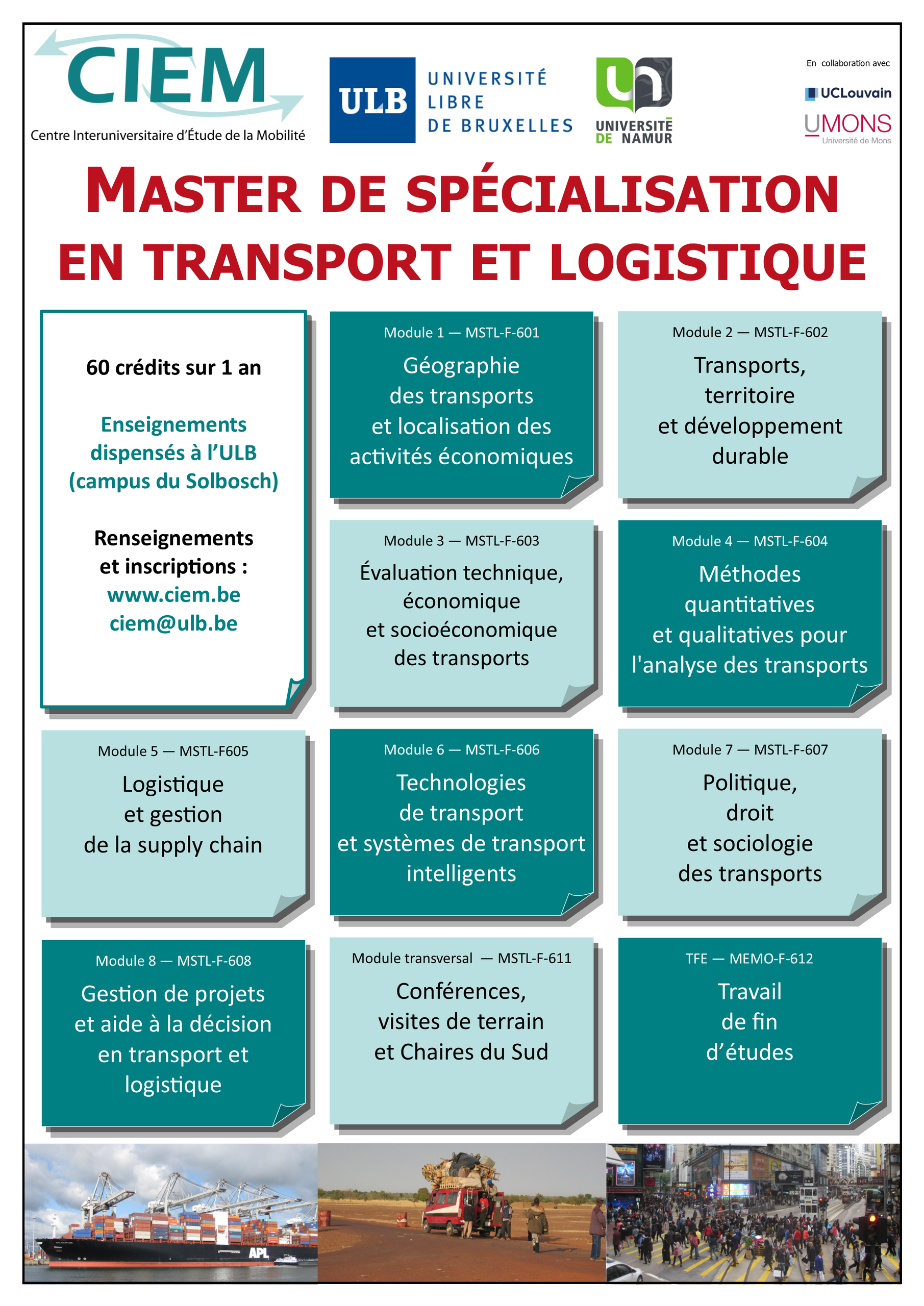 CIEM
Centre Interuniversitaire d'Étude de la Mobilité

ULB
UNIVERSITÉ
LIBRE
DE BRUXELLES

UNIVERSITÉ
DE NAMUR

En collaboration avec
UCLouvain
UMONS
Université de Mons

MASTER DE SPÉCIALISATION
EN TRANSPORT ET LOGISTIQUE

60 crédits sur 1 an

Enseignements dispensés à l'ULB (campus du Solbosch)

Renseignements et inscriptions :
www.ciem.be
ciem@ulb.be

Module 1 — MSTL-F-601
Géographie des transports et localisation des activités économiques

Module 2 — MSTL-F-602
Transports, territoire et développement durable

Module 3 — MSTL-F-603
Évaluation technique, économique et socioéconomique des transports

Module 4 — MSTL-F-604
Méthodes quantitatives et qualitatives pour l'analyse des transports

Module 5 — MSTL-F605
Logistique et gestion de la supply chain

Module 6 — MSTL-F-606
Technologies de transport et systèmes de transport intelligents

Module 7 — MSTL-F-607
Politique, droit et sociologie des transports

Module 8 — MSTL-F-608
Gestion de projets et aide à la décision en transport et logistique

Module transversal — MSTL-F-611
Conférences, visites de terrain et Chaires du Sud

TFE — MEMO-F-612
Travail de fin d'études

APL